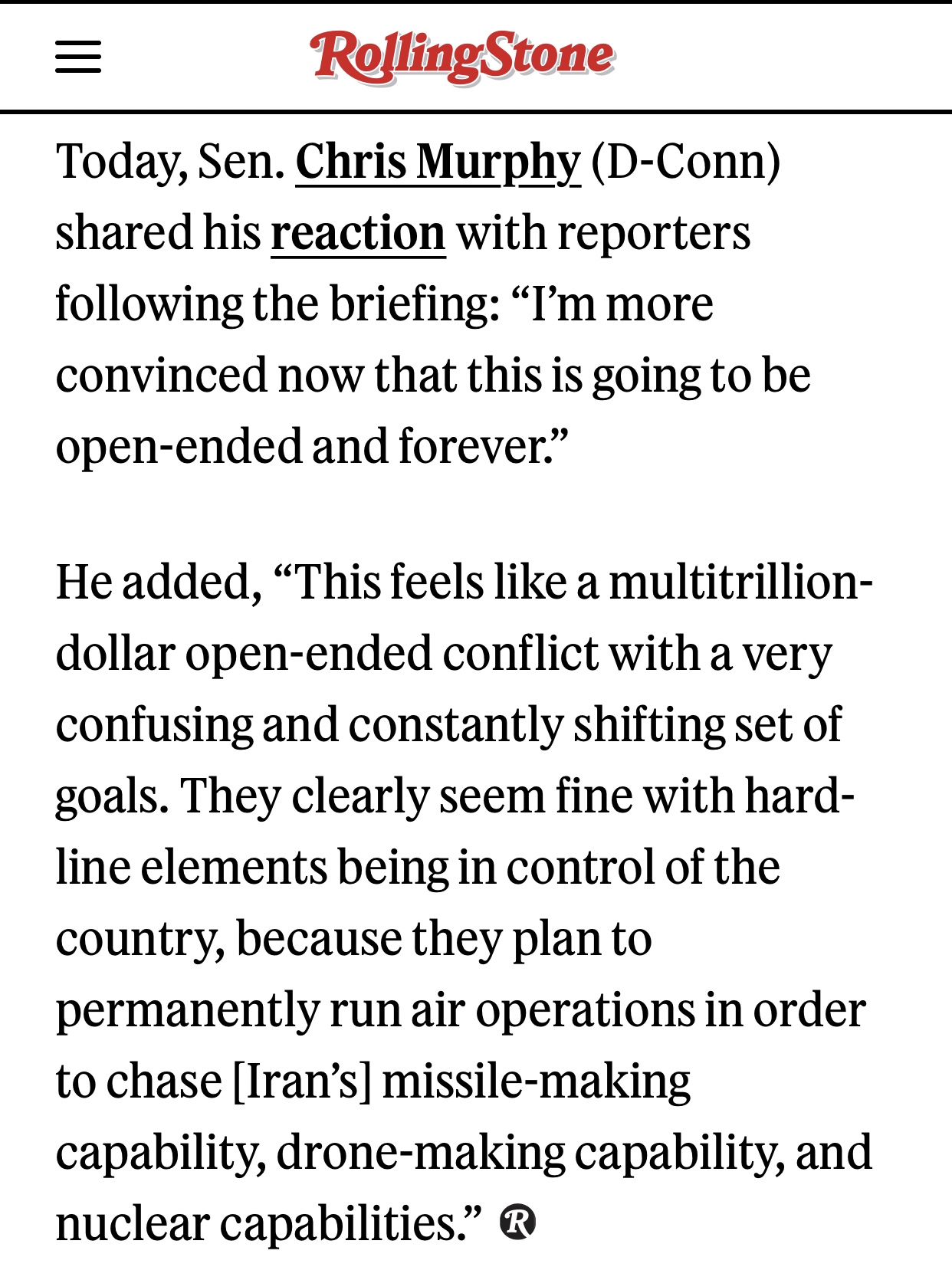 RollingStone

Today, Sen. Chris Murphy (D-Conn) shared his reaction with reporters following the briefing: “I’m more convinced now that this is going to be open-ended and forever.”

He added, “This feels like a multitrillion-dollar open-ended conflict with a very confusing and constantly shifting set of goals. They clearly seem fine with hard-line elements being in control of the country, because they plan to permanently run air operations in order to chase [Iran’s] missile-making capability, drone-making capability, and nuclear capabilities.” R